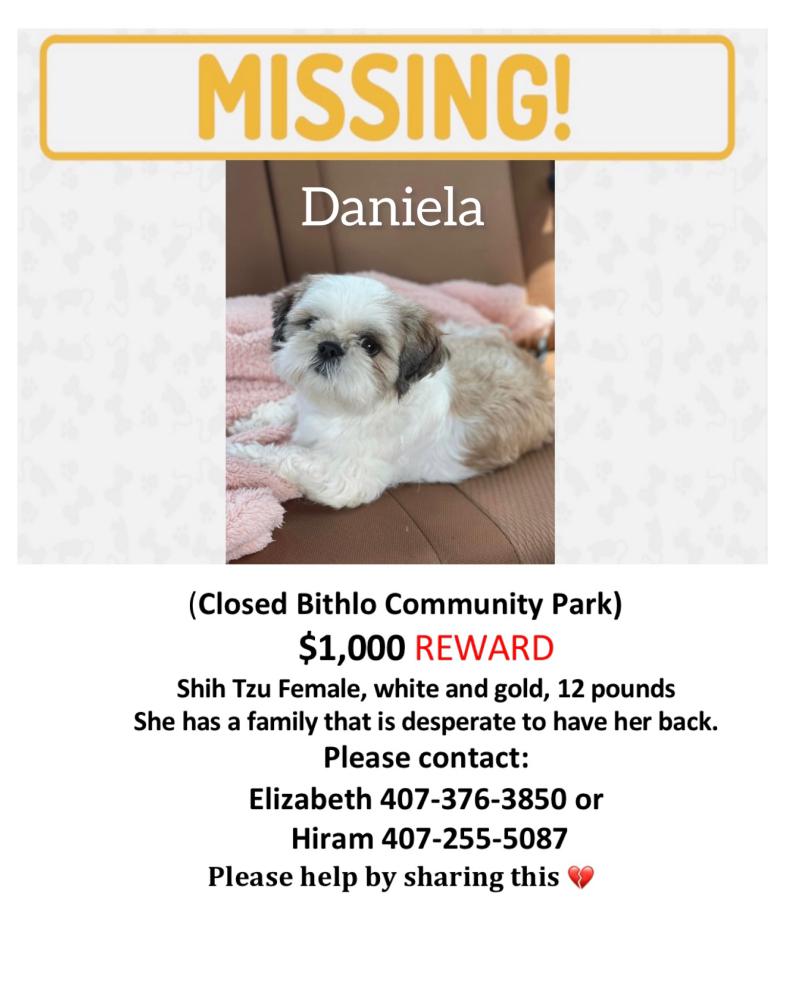 MISSING!

Daniela

(Closed Bithlo Community Park)

$1,000 REWARD

Shih Tzu Female, white and gold, 12 pounds

She has a family that is desperate to have her back.

Please contact:

Elizabeth 407-376-3850 or

Hiram 407-255-5087

Please help by sharing this 💔